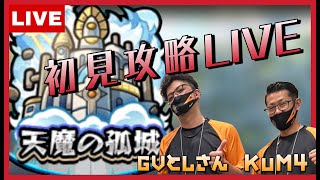 LIVE

初見攻略LIVE

天魔の孤城

GVとしさん KuM4